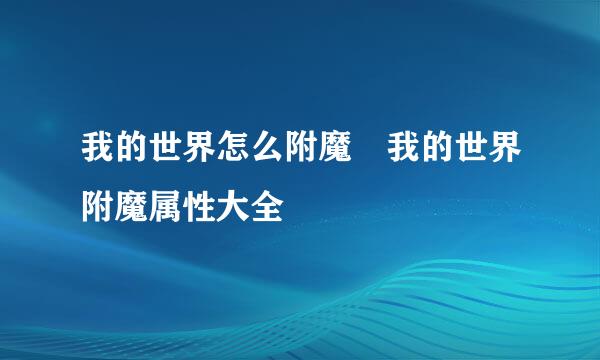 我的世界怎么附魔　我的世界附魔属性大全